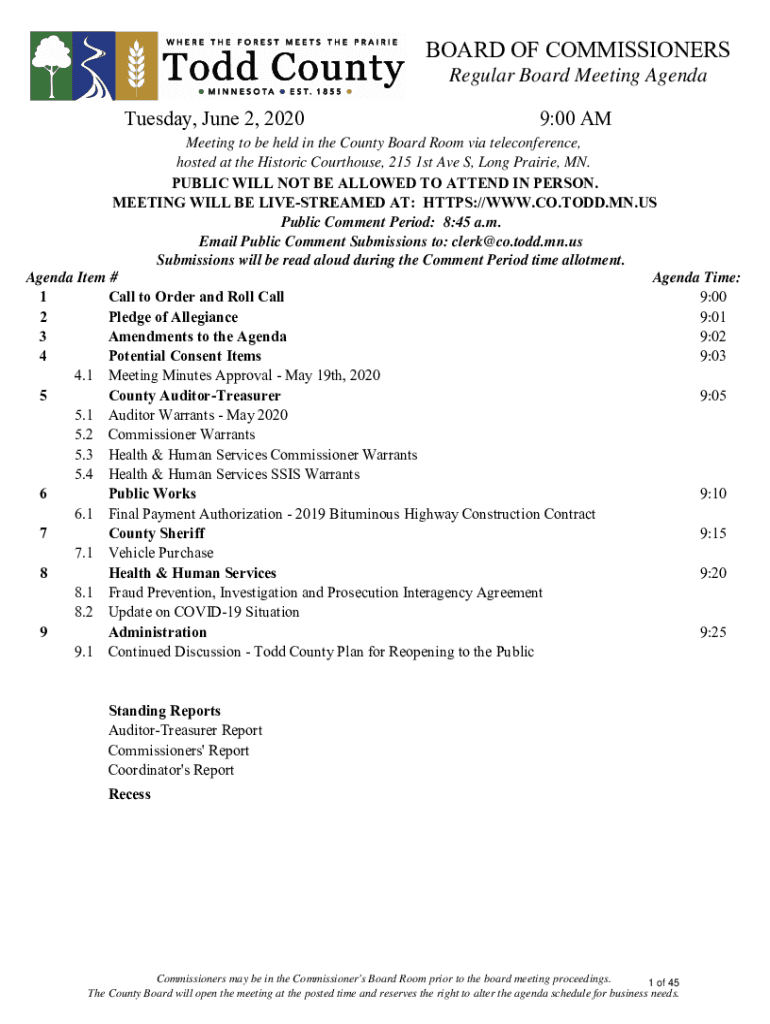 WHERE THE FOREST MEETS THE PRAIRIE
Todd County
MINNESOTA • EST. 1855

BOARD OF COMMISSIONERS
Regular Board Meeting Agenda

Tuesday, June 2, 2020 9:00 AM

Meeting to be held in the County Board Room via teleconference, hosted at the Historic Courthouse, 215 1st Ave S, Long Prairie, MN.
PUBLIC WILL NOT BE ALLOWED TO ATTEND IN PERSON.
MEETING WILL BE LIVE-STREAMED AT: HTTPS://WWW.CO.TODD.MN.US
Public Comment Period: 8:45 a.m.
Email Public Comment Submissions to: clerk@co.todd.mn.us
Submissions will be read aloud during the Comment Period time allotment.

| Agenda Item # | | Agenda Time: |
|---|---|---|
| 1 | Call to Order and Roll Call | 9:00 |
| 2 | Pledge of Allegiance | 9:01 |
| 3 | Amendments to the Agenda | 9:02 |
| 4 | Potential Consent Items | 9:03 |
| 4.1 | Meeting Minutes Approval - May 19th, 2020 | |
| 5 | County Auditor-Treasurer | 9:05 |
| 5.1 | Auditor Warrants - May 2020 | |
| 5.2 | Commissioner Warrants | |
| 5.3 | Health & Human Services Commissioner Warrants | |
| 5.4 | Health & Human Services SSIS Warrants | |
| 6 | Public Works | 9:10 |
| 6.1 | Final Payment Authorization - 2019 Bituminous Highway Construction Contract | |
| 7 | County Sheriff | 9:15 |
| 7.1 | Vehicle Purchase | |
| 8 | Health & Human Services | 9:20 |
| 8.1 | Fraud Prevention, Investigation and Prosecution Interagency Agreement | |
| 8.2 | Update on COVID-19 Situation | |
| 9 | Administration | 9:25 |
| 9.1 | Continued Discussion - Todd County Plan for Reopening to the Public | |

Standing Reports
Auditor-Treasurer Report
Commissioners' Report
Coordinator's Report

Recess

Commissioners may be in the Commissioner's Board Room prior to the board meeting proceedings.
1 of 45
The County Board will open the meeting at the posted time and reserves the right to alter the agenda schedule for business needs.